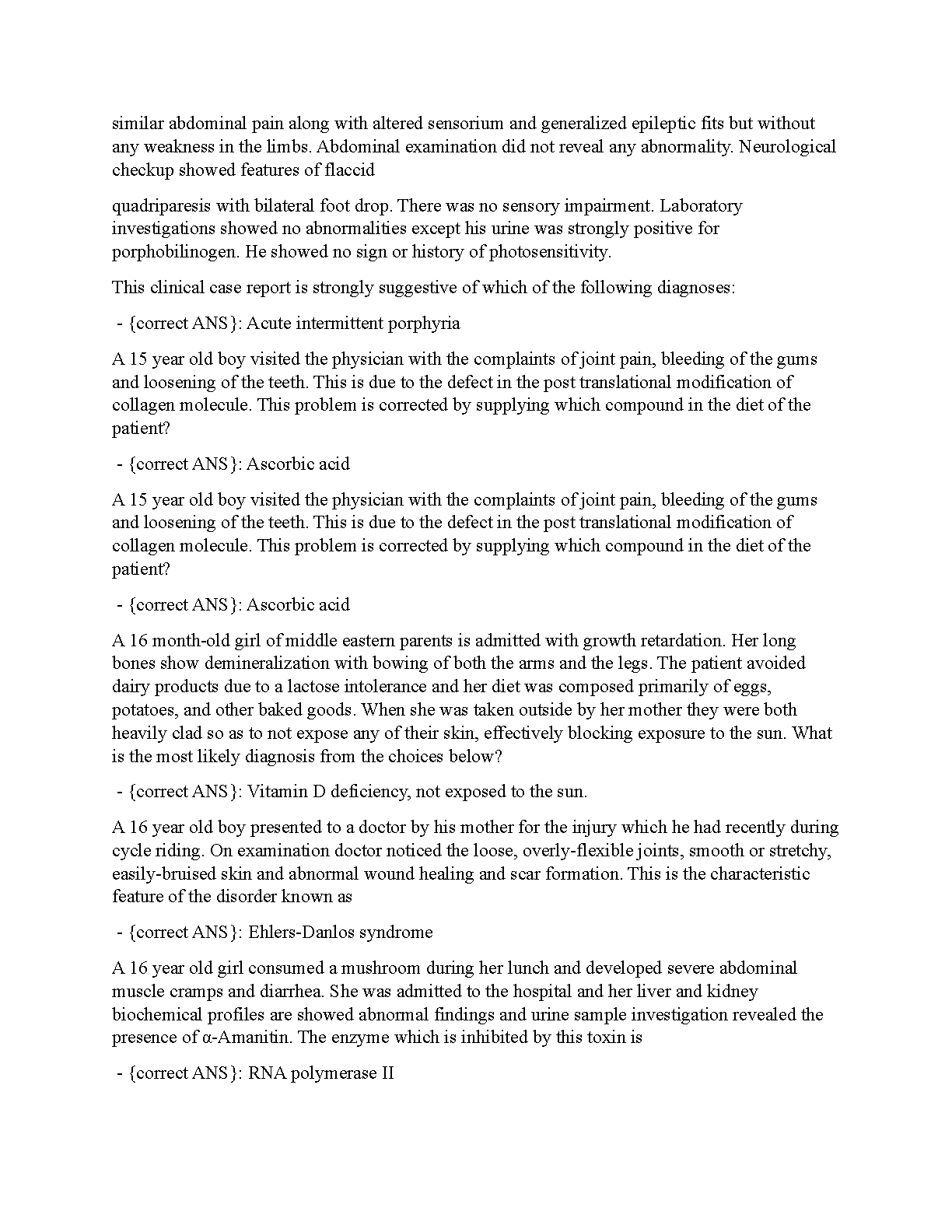 similar abdominal pain along with altered sensorium and generalized epileptic fits but without any weakness in the limbs. Abdominal examination did not reveal any abnormality. Neurological checkup showed features of flaccid

quadriparesis with bilateral foot drop. There was no sensory impairment. Laboratory investigations showed no abnormalities except his urine was strongly positive for porphobilinogen. He showed no sign or history of photosensitivity.

This clinical case report is strongly suggestive of which of the following diagnoses:

- {correct ANS}: Acute intermittent porphyria

A 15 year old boy visited the physician with the complaints of joint pain, bleeding of the gums and loosening of the teeth. This is due to the defect in the post translational modification of collagen molecule. This problem is corrected by supplying which compound in the diet of the patient?

- {correct ANS}: Ascorbic acid

A 15 year old boy visited the physician with the complaints of joint pain, bleeding of the gums and loosening of the teeth. This is due to the defect in the post translational modification of collagen molecule. This problem is corrected by supplying which compound in the diet of the patient?

- {correct ANS}: Ascorbic acid

A 16 month-old girl of middle eastern parents is admitted with growth retardation. Her long bones show demineralization with bowing of both the arms and the legs. The patient avoided dairy products due to a lactose intolerance and her diet was composed primarily of eggs, potatoes, and other baked goods. When she was taken outside by her mother they were both heavily clad so as to not expose any of their skin, effectively blocking exposure to the sun. What is the most likely diagnosis from the choices below?

- {correct ANS}: Vitamin D deficiency, not exposed to the sun.

A 16 year old boy presented to a doctor by his mother for the injury which he had recently during cycle riding. On examination doctor noticed the loose, overly-flexible joints, smooth or stretchy, easily-bruised skin and abnormal wound healing and scar formation. This is the characteristic feature of the disorder known as

- {correct ANS}: Ehlers-Danlos syndrome

A 16 year old girl consumed a mushroom during her lunch and developed severe abdominal muscle cramps and diarrhea. She was admitted to the hospital and her liver and kidney biochemical profiles are showed abnormal findings and urine sample investigation revealed the presence of α-Amanitin. The enzyme which is inhibited by this toxin is

- {correct ANS}: RNA polymerase II